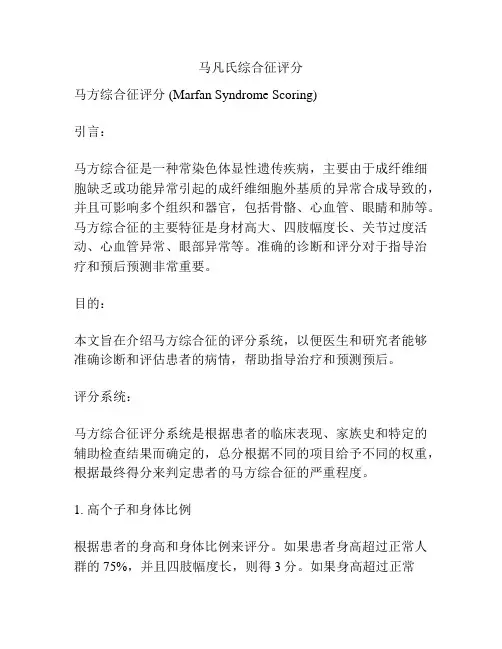 马凡氏综合征评分

马方综合征评分 (Marfan Syndrome Scoring)

引言：

马方综合征是一种常染色体显性遗传疾病，主要由于成纤维细胞缺乏或功能异常引起的成纤维细胞外基质的异常合成导致的，并且可影响多个组织和器官，包括骨骼、心血管、眼睛和肺等。马方综合征的主要特征是身材高大、四肢幅度长、关节过度活动、心血管异常、眼部异常等。准确的诊断和评分对于指导治疗和预后预测非常重要。

目的：

本文旨在介绍马方综合征的评分系统，以便医生和研究者能够准确诊断和评估患者的病情，帮助指导治疗和预测预后。

评分系统：

马方综合征评分系统是根据患者的临床表现、家族史和特定的辅助检查结果而确定的，总分根据不同的项目给予不同的权重，根据最终得分来判定患者的马方综合征的严重程度。

1. 高个子和身体比例

根据患者的身高和身体比例来评分。如果患者身高超过正常人群的 75%，并且四肢幅度长，则得 3 分。如果身高超过正常